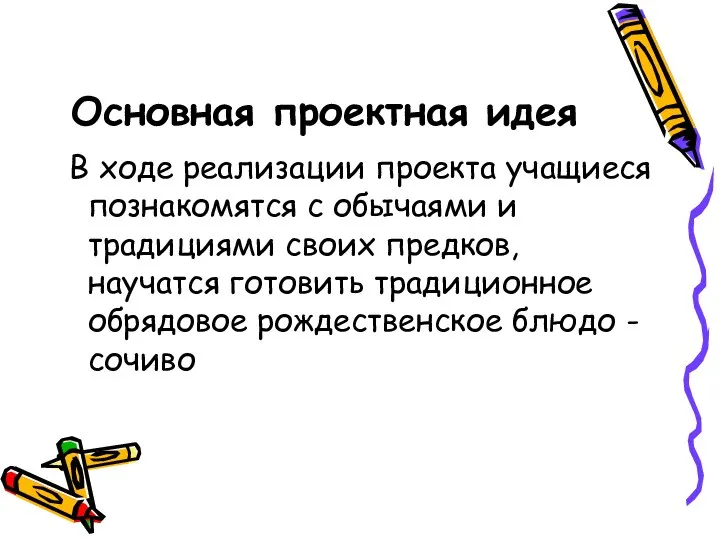 Основная проектная идея

В ходе реализации проекта учащиеся познакомятся с обычаями и традициями своих предков, научатся готовить традиционное обрядовое рождественское блюдо - сочиво